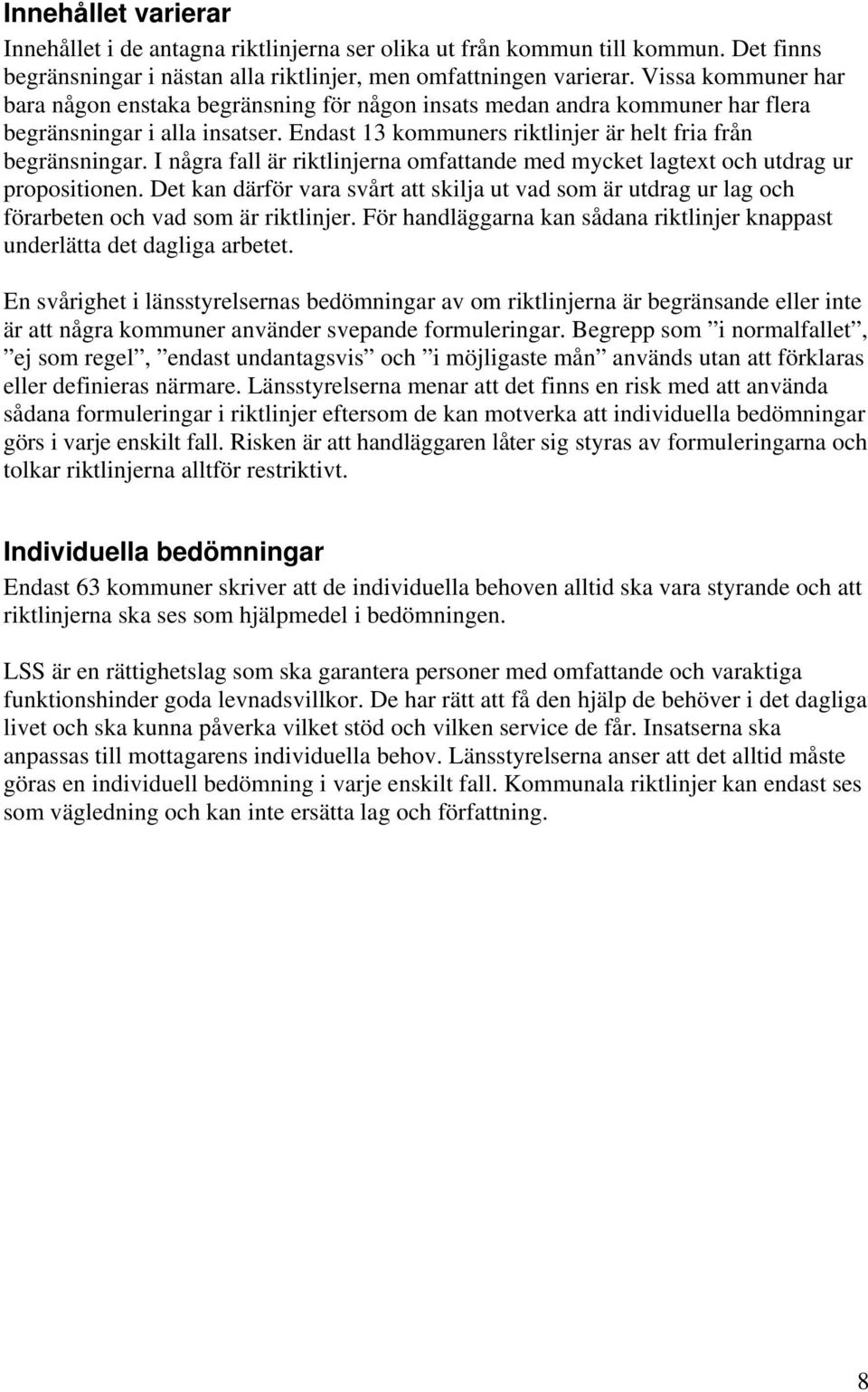 Innehållet varierar

Innehållet i de antagna riktlinjerna ser olika ut från kommun till kommun. Det finns begränsningar i nästan alla riktlinjer, men omfattningen varierar. Vissa kommuner har bara någon enstaka begränsning för någon insats medan andra kommuner har flera begränsningar i alla insatser. Endast 13 kommuners riktlinjer är helt fria från begränsningar. I några fall är riktlinjerna omfattande med mycket lagtext och utdrag ur propositionen. Det kan därför vara svårt att skilja ut vad som är utdrag ur lag och förarbeten och vad som är riktlinjer. För handläggarna kan sådana riktlinjer knappast underlätta det dagliga arbetet.

En svårighet i länsstyrelsernas bedömningar av om riktlinjerna är begränsande eller inte är att några kommuner använder svepande formuleringar. Begrepp som ”i normalfallet”, ”ej som regel”, ”endast undantagsvis” och ”i möjligaste mån” används utan att förklaras eller definieras närmare. Länsstyrelserna menar att det finns en risk med att använda sådana formuleringar i riktlinjer eftersom de kan motverka att individuella bedömningar görs i varje enskilt fall. Risken är att handläggaren låter sig styras av formuleringarna och tolkar riktlinjerna alltför restriktivt.

Individuella bedömningar

Endast 63 kommuner skriver att de individuella behoven alltid ska vara styrande och att riktlinjerna ska ses som hjälpmedel i bedömningen.

LSS är en rättighetslag som ska garantera personer med omfattande och varaktiga funktionshinder goda levnadsvillkor. De har rätt att få den hjälp de behöver i det dagliga livet och ska kunna påverka vilket stöd och vilken service de får. Insatserna ska anpassas till mottagarens individuella behov. Länsstyrelserna anser att det alltid måste göras en individuell bedömning i varje enskilt fall. Kommunala riktlinjer kan endast ses som vägledning och kan inte ersätta lag och författning.

8